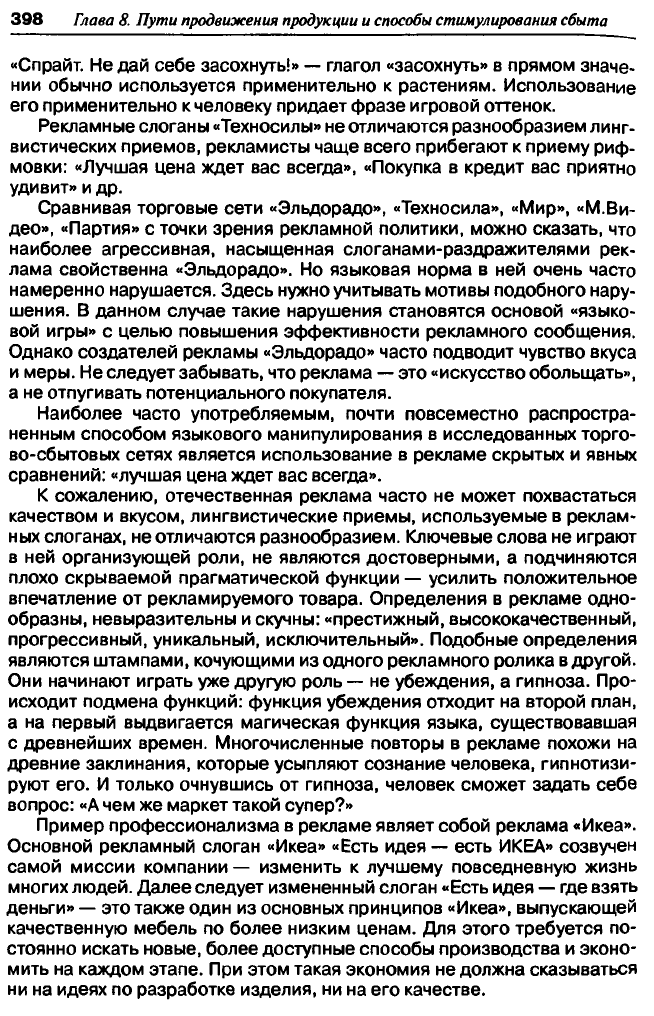 398 Глава 8. Пути продвижения продукции и способы стимулирования сбыта

«Спрайт. Не дай себе засохнуть!» — глагол «засохнуть» в прямом значении обычно используется применительно к растениям. Использование его применительно к человеку придает фразе игровой оттенок.

Рекламные слоганы «Техносилы» не отличаются разнообразием лингвистических приемов, рекламисты чаще всего прибегают к приему рифмовки: «Лучшая цена ждет вас всегда», «Покупка в кредит вас приятно удивит» и др.

Сравнивая торговые сети «Эльдорадо», «Техносила», «Мир», «М.Видео», «Партия» с точки зрения рекламной политики, можно сказать, что наиболее агрессивная, насыщенная слоганами-раздражителями реклама свойственна «Эльдорадо». Но языковая норма в ней очень часто намеренно нарушается. Здесь нужно учитывать мотивы подобного нарушения. В данном случае такие нарушения становятся основой «языковой игры» с целью повышения эффективности рекламного сообщения. Однако создателей рекламы «Эльдорадо» часто подводит чувство вкуса и меры. Не следует забывать, что реклама — это «искусство обольщать», а не отпугивать потенциального покупателя.

Наиболее часто употребляемым, почти повсеместно распространенным способом языкового манипулирования в исследованных торгово-сбытовых сетях является использование в рекламе скрытых и явных сравнений: «лучшая цена ждет вас всегда».

К сожалению, отечественная реклама часто не может похвастаться качеством и вкусом, лингвистические приемы, используемые в рекламных слоганах, не отличаются разнообразием. Ключевые слова не играют в ней организующей роли, не являются достоверными, а подчиняются плохо скрываемой прагматической функции — усилить положительное впечатление от рекламируемого товара. Определения в рекламе однообразны, невыразительны и скучны: «престижный, высококачественный, прогрессивный, уникальный, исключительный». Подобные определения являются штампами, кочующими из одного рекламного ролика в другой. Они начинают играть уже другую роль — не убеждения, а гипноза. Происходит подмена функций: функция убеждения отходит на второй план, а на первый выдвигается магическая функция языка, существовавшая с древнейших времен. Многочисленные повторы в рекламе похожи на древние заклинания, которые усыпляют сознание человека, гипнотизируют его. И только очнувшись от гипноза, человек сможет задать себе вопрос: «А чем же маркет такой супер?»

Пример профессионализма в рекламе являет собой реклама «Икеа». Основной рекламный слоган «Икеа» «Есть идея — есть ИКЕА» созвучен самой миссии компании — изменить к лучшему повседневную жизнь многих людей. Далее следует измененный слоган «Есть идея — где взять деньги» — это также один из основных принципов «Икеа», выпускающей качественную мебель по более низким ценам. Для этого требуется постоянно искать новые, более доступные способы производства и экономить на каждом этапе. При этом такая экономия не должна сказываться ни на идеях по разработке изделия, ни на его качестве.